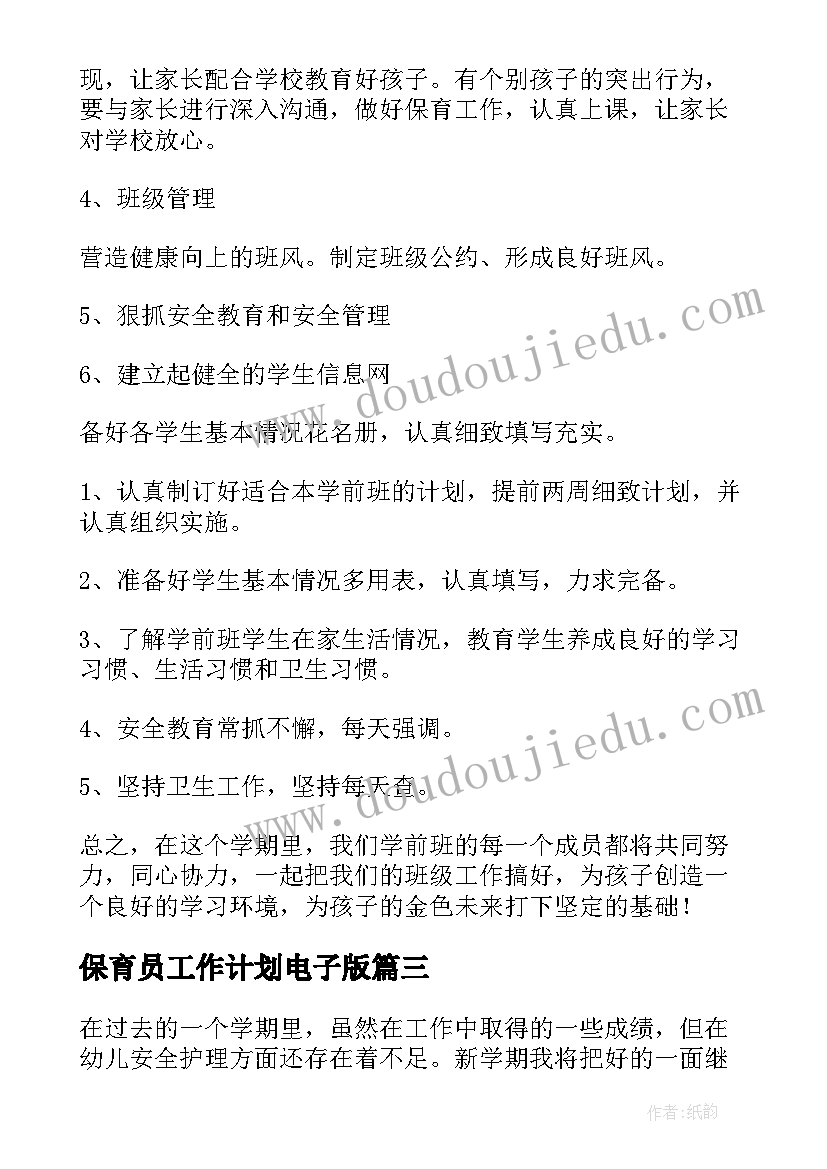 现，让家长配合学校教育好孩子。有个别孩子的突出行为，要与家长进行深入沟通，做好保育工作，认真上课，让家长对学校放心。

4、班级管理

营造健康向上的班风。制定班级公约、形成良好班风。

5、狠抓安全教育和安全管理

6、建立起健全的学生信息网

备好各学生基本情况花名册，认真细致填写充实。

1、认真制订好适合本学前班的计划，提前两周细致计划，并认真组织实施。

2、准备好学生基本情况多用表，认真填写，力求完备。

3、了解学前班学生在家生活情况，教育学生养成良好的学习习惯、生活习惯和卫生习惯。

4、安全教育常抓不懈，每天强调。

5、坚持卫生工作，坚持每天查。

总之，在这个学期里，我们学前班的每一个成员都将共同努力，同心协力，一起把我们的班级工作搞好，为孩子创造一个良好的学习环境，为孩子的金色未来打下坚定的基础！

保育员工作计划电子版篇三

在过去的一个学期里，虽然在工作中取得的一些成绩，但在幼儿安全护理方面还存在着不足。新学期我将把好的一面继

www.doudoujiedu.com

www.doudoujiedu.com

作者:纸韵